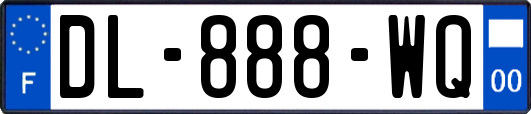 F
DL-888-WQ
00